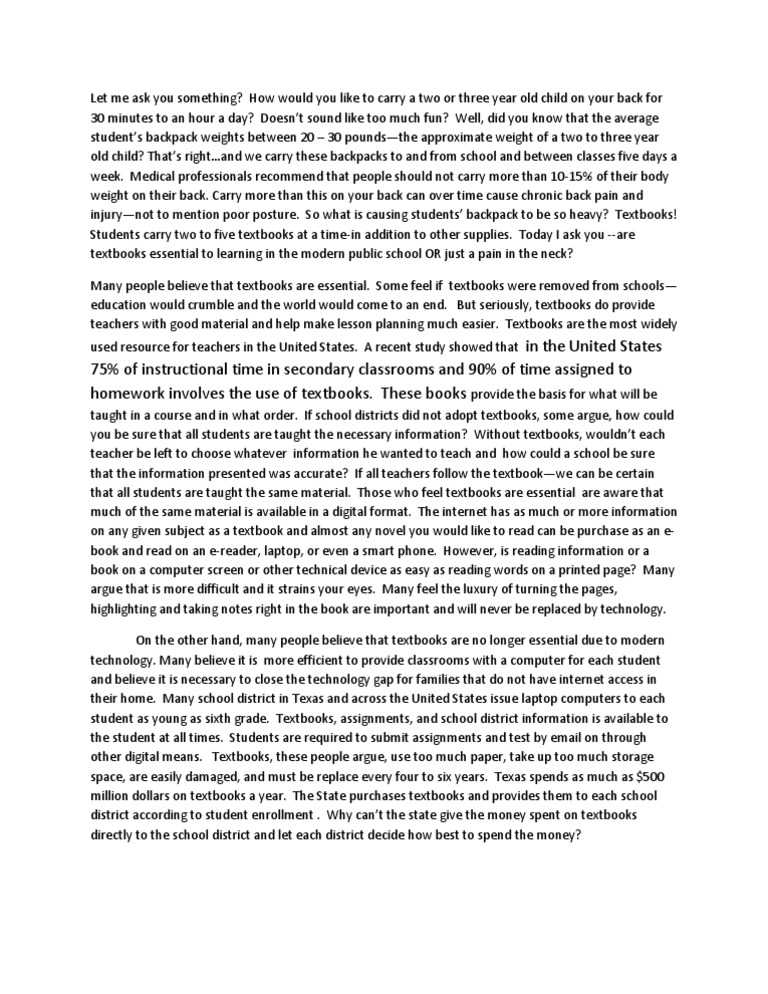 Let me ask you something? How would you like to carry a two or three year old child on your back for 30 minutes to an hour a day? Doesn't sound like too much fun? Well, did you know that the average student's backpack weights between 20 – 30 pounds—the approximate weight of a two to three year old child? That's right…and we carry these backpacks to and from school and between classes five days a week. Medical professionals recommend that people should not carry more than 10-15% of their body weight on their back. Carry more than this on your back can over time cause chronic back pain and injury—not to mention poor posture. So what is causing students' backpack to be so heavy? Textbooks! Students carry two to five textbooks at a time-in addition to other supplies. Today I ask you --are textbooks essential to learning in the modern public school OR just a pain in the neck?

Many people believe that textbooks are essential. Some feel if textbooks were removed from schools—education would crumble and the world would come to an end. But seriously, textbooks do provide teachers with good material and help make lesson planning much easier. Textbooks are the most widely used resource for teachers in the United States. A recent study showed that in the United States 75% of instructional time in secondary classrooms and 90% of time assigned to homework involves the use of textbooks. These books provide the basis for what will be taught in a course and in what order. If school districts did not adopt textbooks, some argue, how could you be sure that all students are taught the necessary information? Without textbooks, wouldn't each teacher be left to choose whatever information he wanted to teach and how could a school be sure that the information presented was accurate? If all teachers follow the textbook—we can be certain that all students are taught the same material. Those who feel textbooks are essential are aware that much of the same material is available in a digital format. The internet has as much or more information on any given subject as a textbook and almost any novel you would like to read can be purchase as an e-book and read on an e-reader, laptop, or even a smart phone. However, is reading information or a book on a computer screen or other technical device as easy as reading words on a printed page? Many argue that is more difficult and it strains your eyes. Many feel the luxury of turning the pages, highlighting and taking notes right in the book are important and will never be replaced by technology.

On the other hand, many people believe that textbooks are no longer essential due to modern technology. Many believe it is more efficient to provide classrooms with a computer for each student and believe it is necessary to close the technology gap for families that do not have internet access in their home. Many school district in Texas and across the United States issue laptop computers to each student as young as sixth grade. Textbooks, assignments, and school district information is available to the student at all times. Students are required to submit assignments and test by email on through other digital means. Textbooks, these people argue, use too much paper, take up too much storage space, are easily damaged, and must be replace every four to six years. Texas spends as much as $500 million dollars on textbooks a year. The State purchases textbooks and provides them to each school district according to student enrollment . Why can't the state give the money spent on textbooks directly to the school district and let each district decide how best to spend the money?